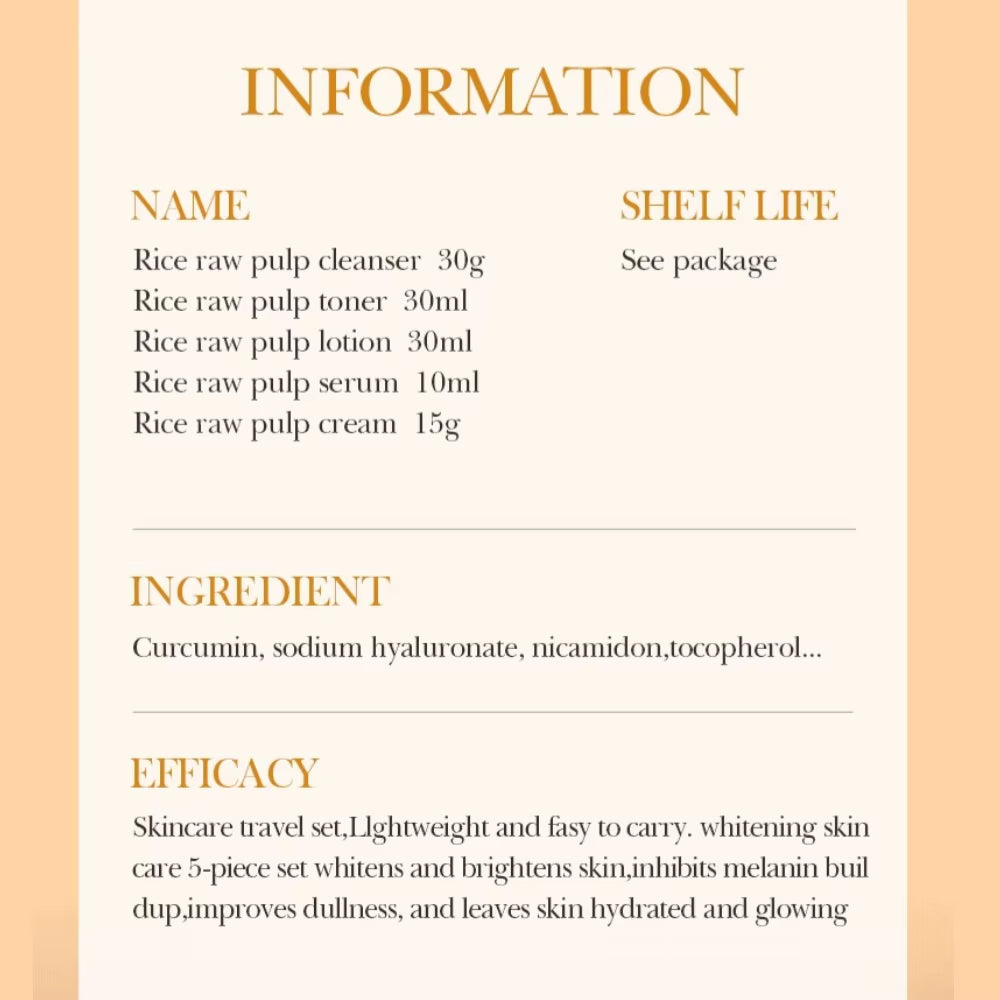 INFORMATION

NAME

Rice raw pulp cleanser 30g
Rice raw pulp toner 30ml
Rice raw pulp lotion 30ml
Rice raw pulp serum 10ml
Rice raw pulp cream 15g

SHELF LIFE

See package

INGREDIENT

Curcumin, sodium hyaluronate, nicamidon,tocopherol...

EFFICACY

Skincare travel set,Llghtweight and fasy to carry. whitening skin care 5-piece set whitens and brightens skin,inhibits melanin buil dup,improves dullness, and leaves skin hydrated and glowing